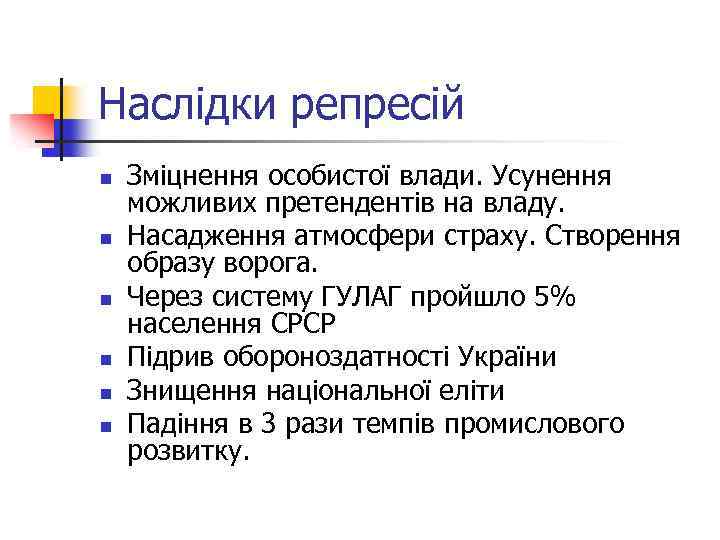 Наслідки репресій

- Зміцнення особистої влади. Усунення можливих претендентів на владу.
- Насадження атмосфери страху. Створення образу ворога.
- Через систему ГУЛАГ пройшло 5% населення СРСР
- Підрив обороноздатності України
- Знищення національної еліти
- Падіння в 3 рази темпів промислового розвитку.